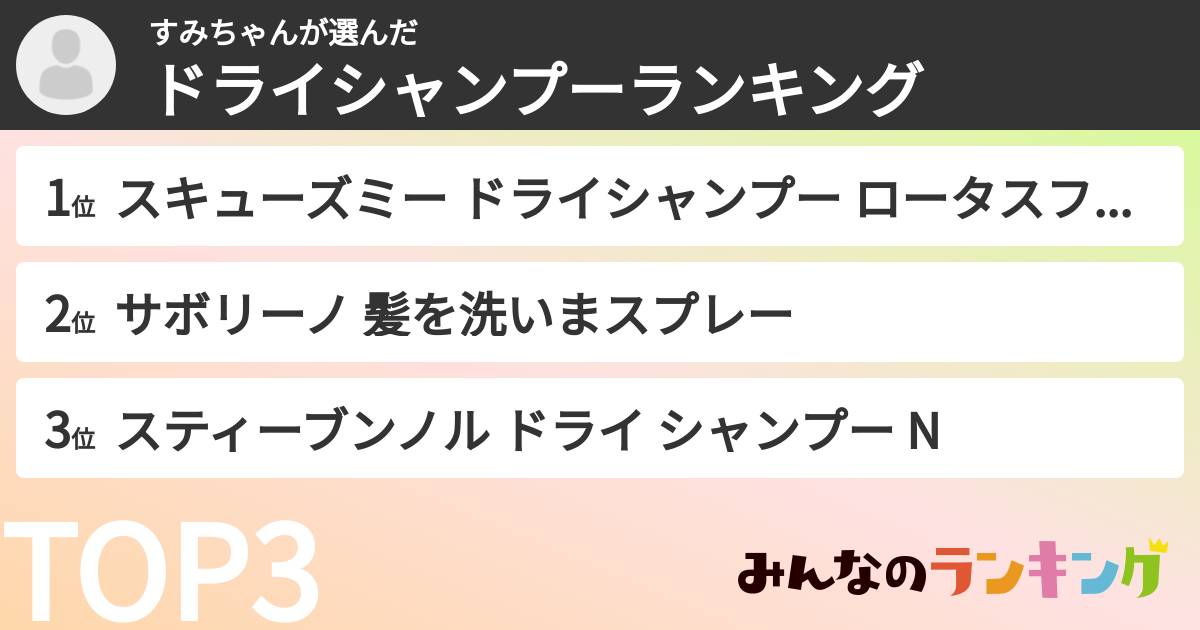 すみちゃんが選んだ
ドライシャンプーランキング

1位 スキューズミー ドライシャンプー ロータスフ...

2位 サボリーノ 髪を洗いまスプレー

3位 スティーブンノル ドライ シャンプー N

TOP3

みんなのランキング